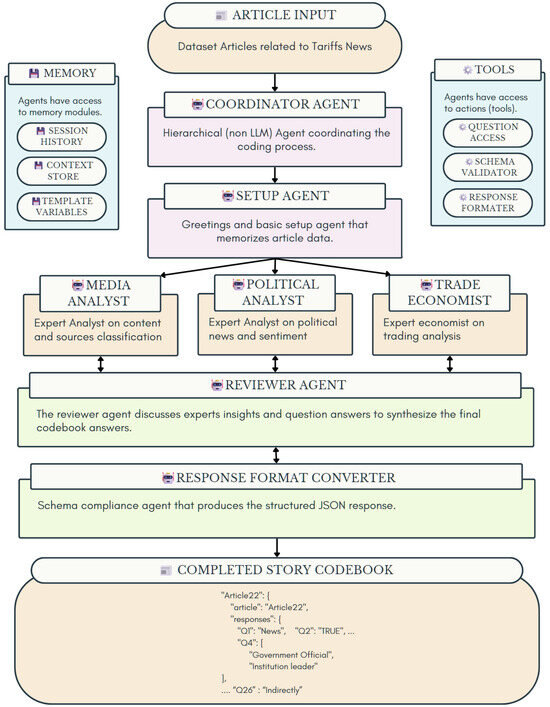 ARTICLE INPUT

Dataset Articles related to Tariffs News

MEMORY

Agents have access to memory modules.

SESSION HISTORY

CONTEXT STORE

TEMPLATE VARIABLES

TOOLS

Agents have access to actions (tools).

QUESTION ACCESS

SCHEMA VALIDATOR

RESPONSE FORMATER

COORDINATOR AGENT

Hierarchical (non LLM) Agent coordinating the coding process.

SETUP AGENT

Greetings and basic setup agent that memorizes article data.

MEDIA ANALYST

Expert Analyst on content and sources classification

POLITICAL ANALYST

Expert Analyst on political news and sentiment

TRADE ECONOMIST

Expert economist on trading analysis

REVIEWER AGENT

The reviewer agent discusses experts insights and question answers to synthesize the final codebook answers.

RESPONSE FORMAT CONVERTER

Schema compliance agent that produces the structured JSON response.

COMPLETED STORY CODEBOOK

"Article22": {
"article": "Article22",
"responses": {
"Q1": "News", "Q2": "TRUE", ...
"Q4": [
"Government Official",
"Institution leader"
],
.... "Q26" : "Indirectly"